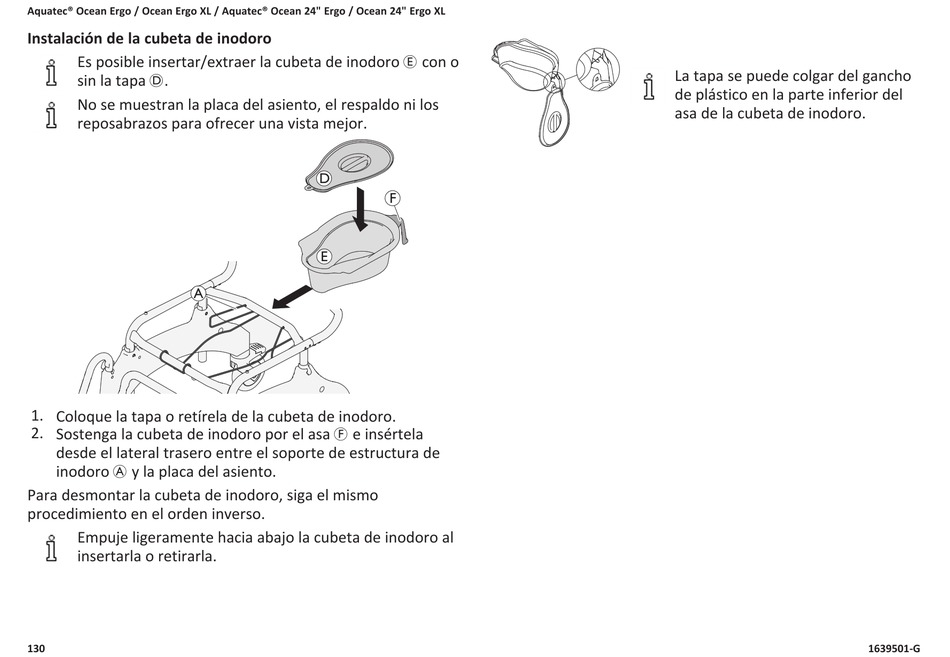 Aquatec® Ocean Ergo / Ocean Ergo XL / Aquatec® Ocean 24" Ergo / Ocean 24" Ergo XL

Instalación de la cubeta de inodoro

Es posible insertar/extraer la cubeta de inodoro Ⓔ con o sin la tapa Ⓓ.

No se muestran la placa del asiento, el respaldo ni los reposabrazos para ofrecer una vista mejor.

D

F

E

A

1. Coloque la tapa o retírela de la cubeta de inodoro.
2. Sostenga la cubeta de inodoro por el asa Ⓕ e insértela desde el lateral trasero entre el soporte de estructura de inodoro Ⓐ y la placa del asiento.

Para desmontar la cubeta de inodoro, siga el mismo procedimiento en el orden inverso.

Empuje ligeramente hacia abajo la cubeta de inodoro al insertarla o retirarla.

La tapa se puede colgar del gancho de plástico en la parte inferior del asa de la cubeta de inodoro.

130

1639501-G